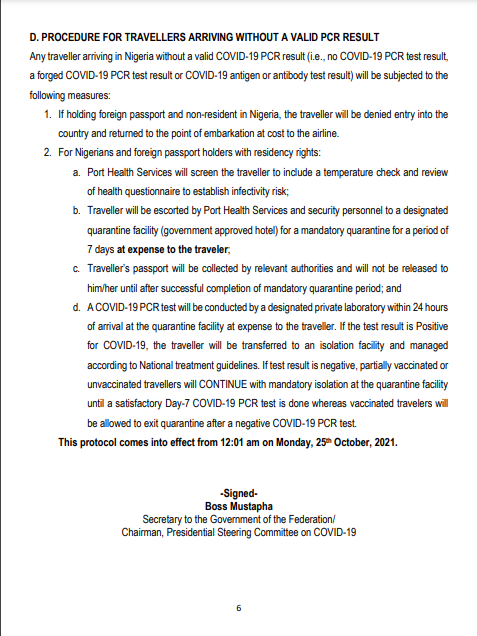 D. PROCEDURE FOR TRAVELLERS ARRIVING WITHOUT A VALID PCR RESULT

Any traveller arriving in Nigeria without a valid COVID-19 PCR result (i.e., no COVID-19 PCR test result, a forged COVID-19 PCR test result or COVID-19 antigen or antibody test result) will be subjected to the following measures:

1. If holding foreign passport and non-resident in Nigeria, the traveller will be denied entry into the country and returned to the point of embarkation at cost to the airline.
2. For Nigerians and foreign passport holders with residency rights:
a. Port Health Services will screen the traveller to include a temperature check and review of health questionnaire to establish infectivity risk;
b. Traveller will be escorted by Port Health Services and security personnel to a designated quarantine facility (government approved hotel) for a mandatory quarantine for a period of 7 days at expense to the traveler;
c. Traveller's passport will be collected by relevant authorities and will not be released to him/her until after successful completion of mandatory quarantine period; and
d. A COVID-19 PCR test will be conducted by a designated private laboratory within 24 hours of arrival at the quarantine facility at expense to the traveller. If the test result is Positive for COVID-19, the traveller will be transferred to an isolation facility and managed according to National treatment guidelines. If test result is negative, partially vaccinated or unvaccinated travellers will CONTINUE with mandatory isolation at the quarantine facility until a satisfactory Day-7 COVID-19 PCR test is done whereas vaccinated travelers will be allowed to exit quarantine after a negative COVID-19 PCR test.

This protocol comes into effect from 12:01 am on Monday, 25$^{th}$ October, 2021.

-Signed-
Boss Mustapha
Secretary to the Government of the Federation/
Chairman, Presidential Steering Committee on COVID-19

6